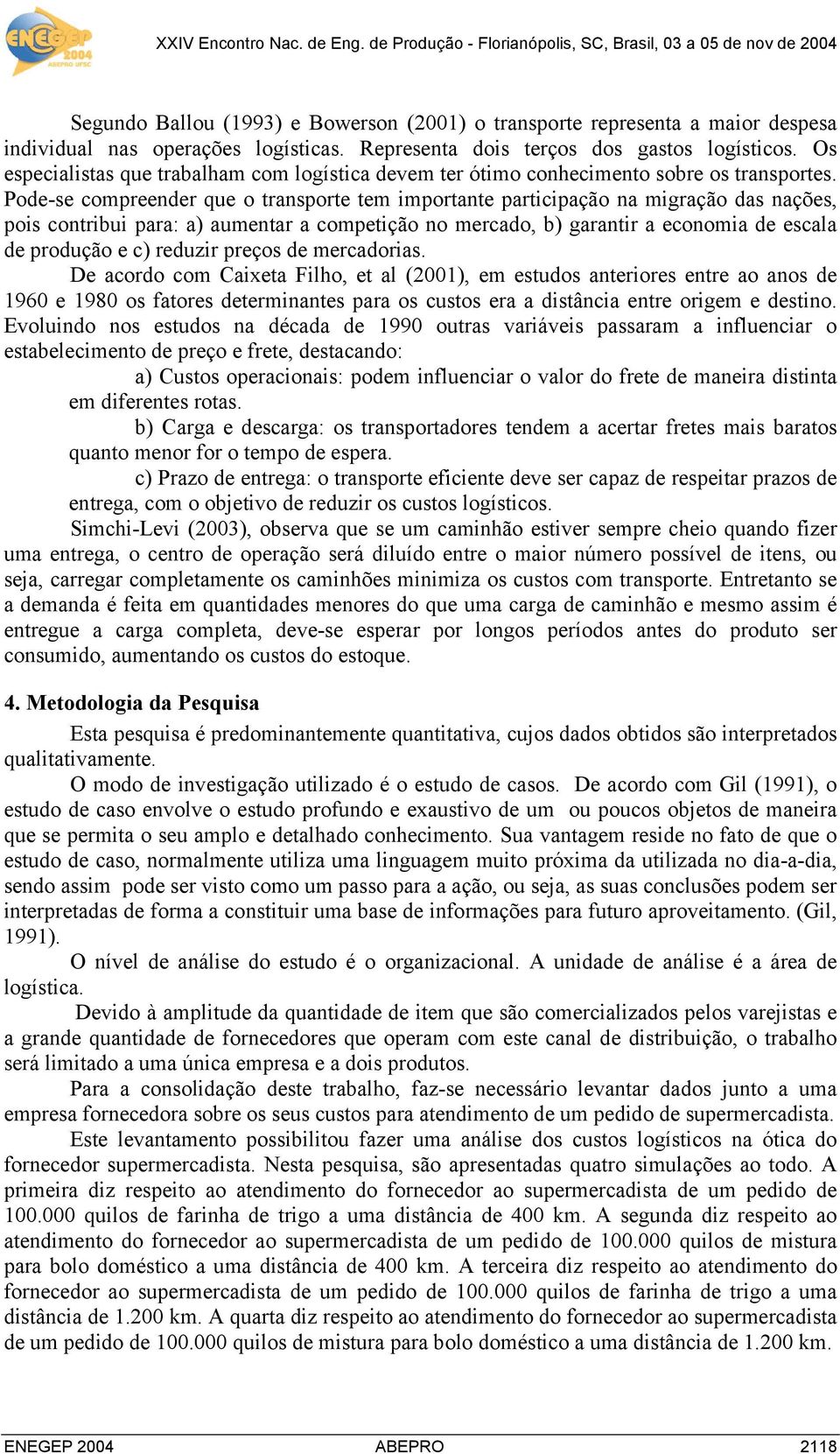 ENEGEP 2004 ABEPRO UFSC

XXIV Encontro Nac. de Eng. de Produção - Florianópolis, SC, Brasil, 03 a 05 de nov de 2004

Segundo Ballou (1993) e Bowerson (2001) o transporte representa a maior despesa individual nas operações logísticas. Representa dois terços dos gastos logísticos. Os especialistas que trabalham com logística devem ter ótimo conhecimento sobre os transportes. Pode-se compreender que o transporte tem importante participação na migração das nações, pois contribui para: a) aumentar a competição no mercado, b) garantir a economia de escala de produção e c) reduzir preços de mercadorias.

De acordo com Caixeta Filho, et al (2001), em estudos anteriores entre ao anos de 1960 e 1980 os fatores determinantes para os custos era a distância entre origem e destino. Evoluindo nos estudos na década de 1990 outras variáveis passaram a influenciar o estabelecimento de preço e frete, destacando:

a) Custos operacionais: podem influenciar o valor do frete de maneira distinta em diferentes rotas.

b) Carga e descarga: os transportadores tendem a acertar fretes mais baratos quanto menor for o tempo de espera.

c) Prazo de entrega: o transporte eficiente deve ser capaz de respeitar prazos de entrega, com o objetivo de reduzir os custos logísticos.

Simchi-Levi (2003), observa que se um caminhão estiver sempre cheio quando fizer uma entrega, o centro de operação será diluído entre o maior número possível de itens, ou seja, carregar completamente os caminhões minimiza os custos com transporte. Entretanto se a demanda é feita em quantidades menores do que uma carga de caminhão e mesmo assim é entregue a carga completa, deve-se esperar por longos períodos antes do produto ser consumido, aumentando os custos do estoque.

4. Metodologia da Pesquisa

Esta pesquisa é predominantemente quantitativa, cujos dados obtidos são interpretados qualitativamente.

O modo de investigação utilizado é o estudo de casos. De acordo com Gil (1991), o estudo de caso envolve o estudo profundo e exaustivo de um ou poucos objetos de maneira que se permita o seu amplo e detalhado conhecimento. Sua vantagem reside no fato de que o estudo de caso, normalmente utiliza uma linguagem muito próxima da utilizada no dia-a-dia, sendo assim pode ser visto como um passo para a ação, ou seja, as suas conclusões podem ser interpretadas de forma a constituir uma base de informações para futuro aproveitamento. (Gil, 1991).

O nível de análise do estudo é o organizacional. A unidade de análise é a área de logística.

Devido à amplitude da quantidade de item que são comercializados pelos varejistas e a grande quantidade de fornecedores que operam com este canal de distribuição, o trabalho será limitado a uma única empresa e a dois produtos.

Para a consolidação deste trabalho, faz-se necessário levantar dados junto a uma empresa fornecedora sobre os seus custos para atendimento de um pedido de supermercadista.

Este levantamento possibilitou fazer uma análise dos custos logísticos na ótica do fornecedor supermercadista. Nesta pesquisa, são apresentadas quatro simulações ao todo. A primeira diz respeito ao atendimento do fornecedor ao supermercadista de um pedido de 100.000 quilos de farinha de trigo a uma distância de 400 km. A segunda diz respeito ao atendimento do fornecedor ao supermercadista de um pedido de 100.000 quilos de mistura para bolo doméstico a uma distância de 400 km. A terceira diz respeito ao atendimento do fornecedor ao supermercadista de um pedido de 100.000 quilos de farinha de trigo a uma distância de 1.200 km. A quarta diz respeito ao atendimento do fornecedor ao supermercadista de um pedido de 100.000 quilos de mistura para bolo doméstico a uma distância de 1.200 km.

ENEGEP 2004 ABEPRO 2118